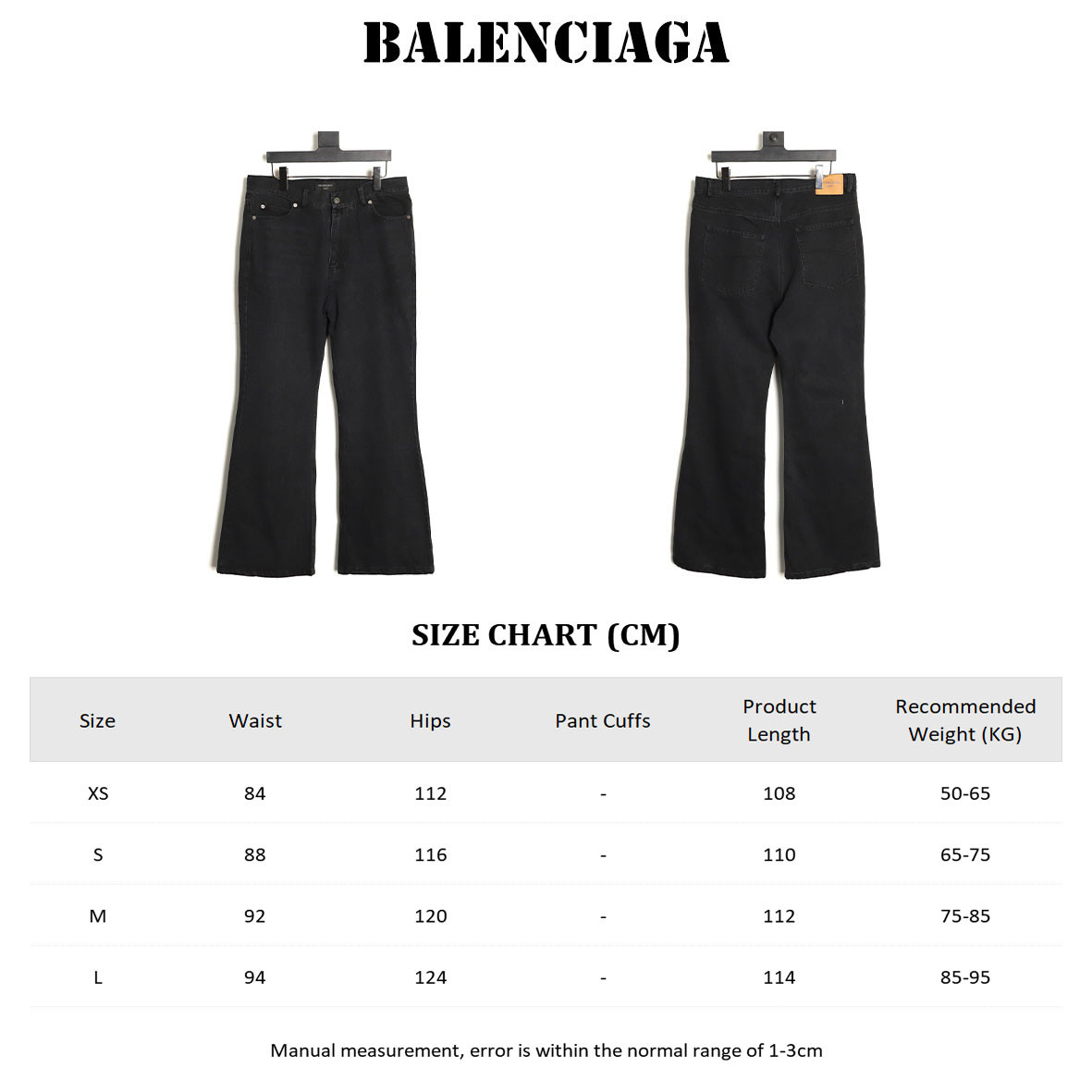 BALENCIAGA

SIZE CHART (CM)

| Size | Waist | Hips | Pant Cuffs | Product Length | Recommended Weight (KG) |
|---|---|---|---|---|---|
| XS | 84 | 112 | - | 108 | 50-65 |
| S | 88 | 116 | - | 110 | 65-75 |
| M | 92 | 120 | - | 112 | 75-85 |
| L | 94 | 124 | - | 114 | 85-95 |

Manual measurement, error is within the normal range of 1-3cm